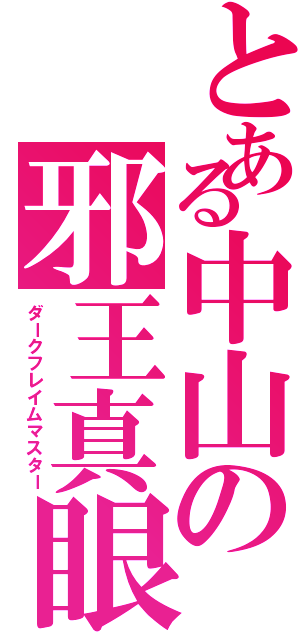 とある中山の
邪王真眼
ダークフレイムマスター